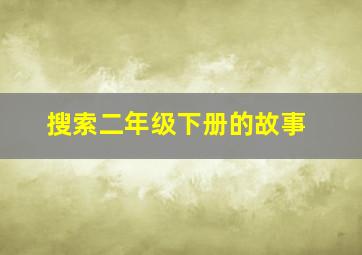 搜索二年级下册的故事